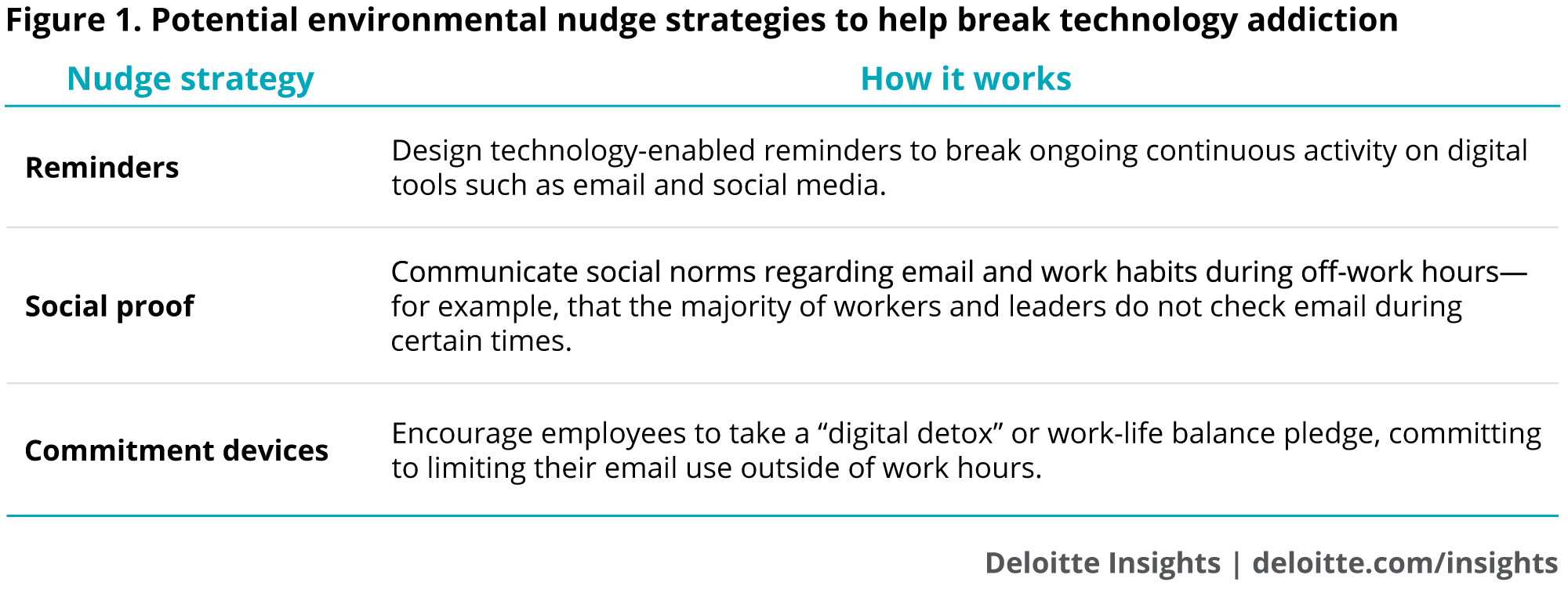 Figure 1. Potential environmental nudge strategies to help break technology addiction

| Nudge strategy | How it works |
|---|---|
| Reminders | Design technology-enabled reminders to break ongoing continuous activity on digital tools such as email and social media. |
| Social proof | Communicate social norms regarding email and work habits during off-work hours—for example, that the majority of workers and leaders do not check email during certain times. |
| Commitment devices | Encourage employees to take a “digital detox” or work-life balance pledge, committing to limiting their email use outside of work hours. |

Deloitte Insights | deloitte.com/insights